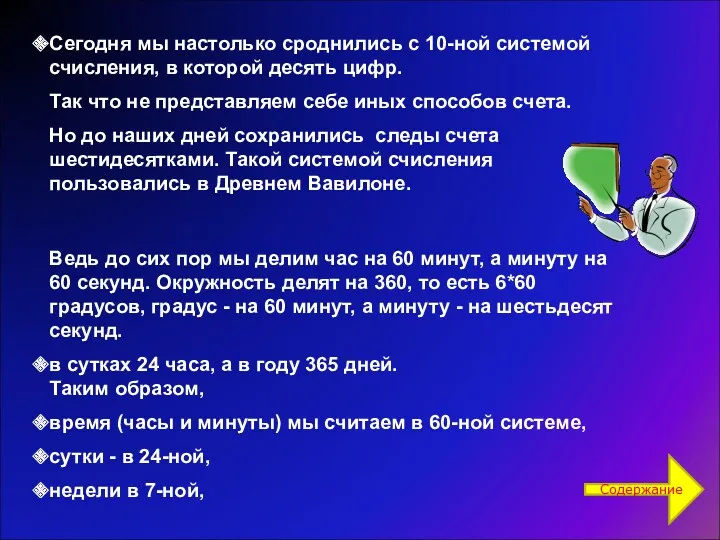 Сегодня мы настолько сроднились с 10-ной системой счисления, в которой десять цифр.

Так что не представляем себе иных способов счета.

Но до наших дней сохранились следы счета шестидесятками. Такой системой счисления пользовались в Древнем Вавилоне.

Ведь до сих пор мы делим час на 60 минут, а минуту на 60 секунд. Окружность делят на 360, то есть 6*60 градусов, градус - на 60 минут, а минуту - на шестьдесят секунд.

в сутках 24 часа, а в году 365 дней. Таким образом,

время (часы и минуты) мы считаем в 60-ной системе,

сутки - в 24-ной,

недели в 7-ной,

Содержание